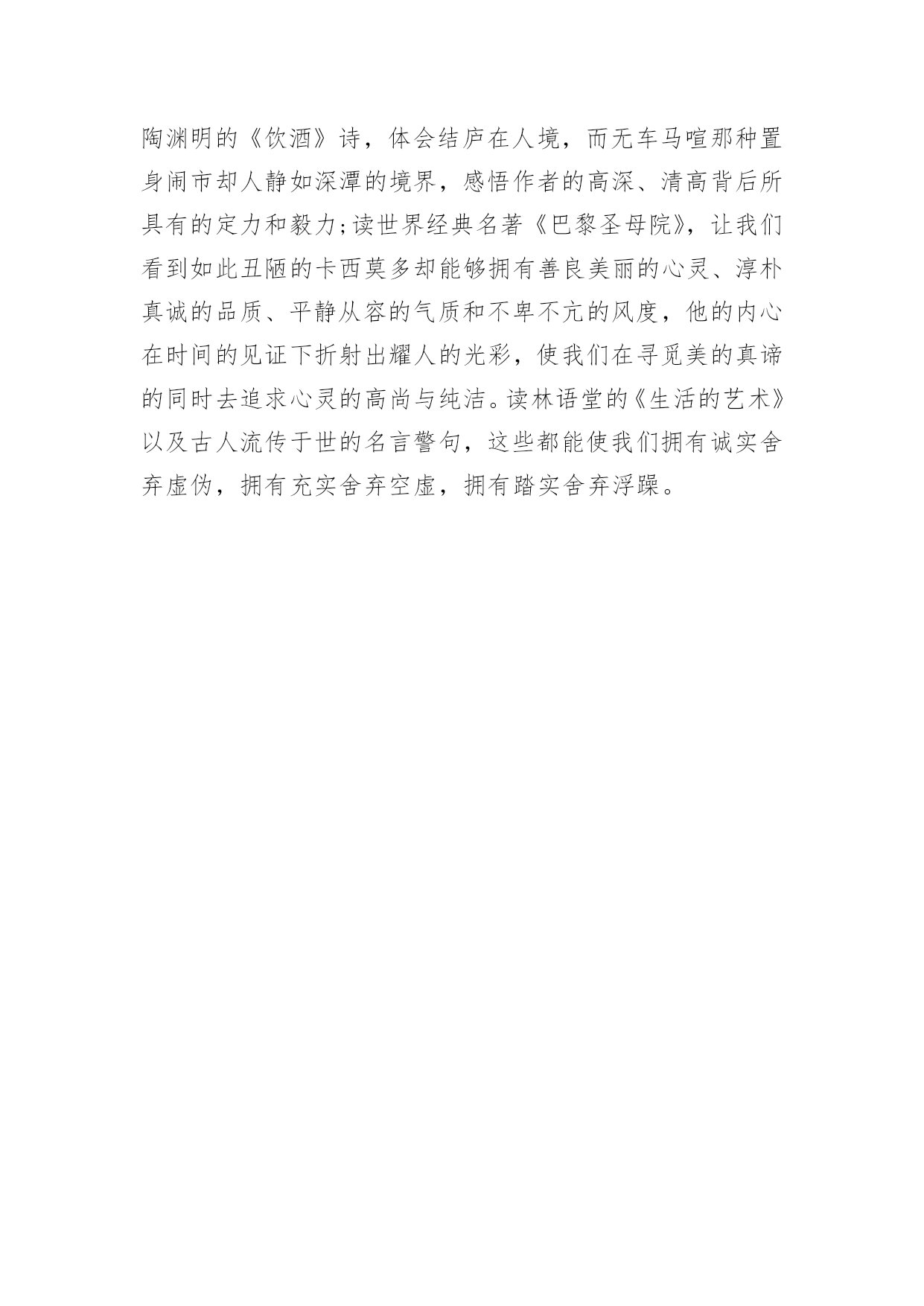 陶渊明的《饮酒》诗，体会结庐在人境，而无车马喧那种置身闹市却人静如深潭的境界，感悟作者的高深、清高背后所具有的定力和毅力;读世界经典名著《巴黎圣母院》，让我们看到如此丑陋的卡西莫多却能够拥有善良美丽的心灵、淳朴真诚的品质、平静从容的气质和不卑不亢的风度，他的内心在时间的见证下折射出耀人的光彩，使我们在寻觅美的真谛的同时去追求心灵的高尚与纯洁。读林语堂的《生活的艺术》以及古人流传于世的名言警句，这些都能使我们拥有诚实舍弃虚伪，拥有充实舍弃空虚，拥有踏实舍弃浮躁。